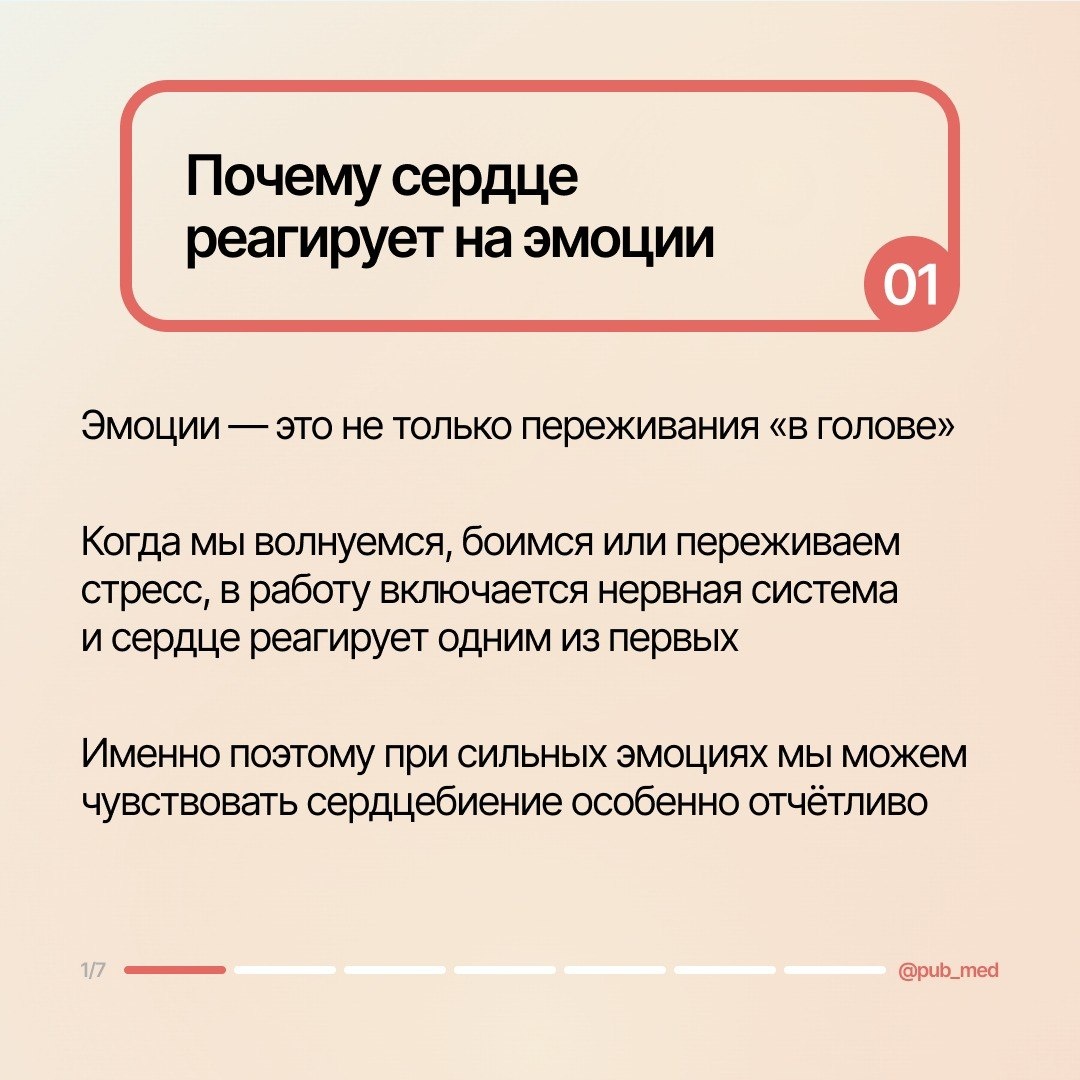 Почему сердце реагирует на эмоции

01

Эмоции — это не только переживания «в голове»

Когда мы волнуемся, боимся или переживаем стресс, в работу включается нервная система и сердце реагирует одним из первых

Именно поэтому при сильных эмоциях мы можем чувствовать сердцебиение особенно отчётливо

1/7

@pub_med